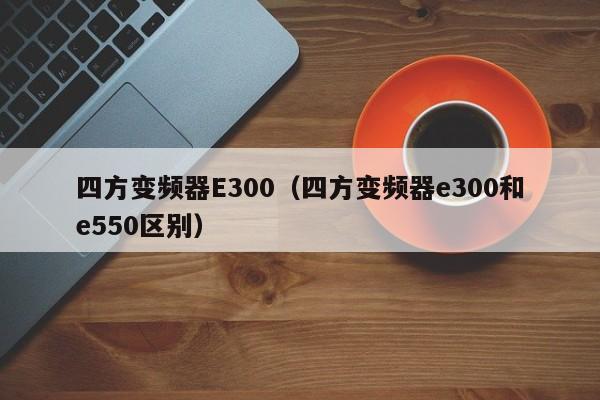 四方变频器E300（四方变频器e300和e550区别）